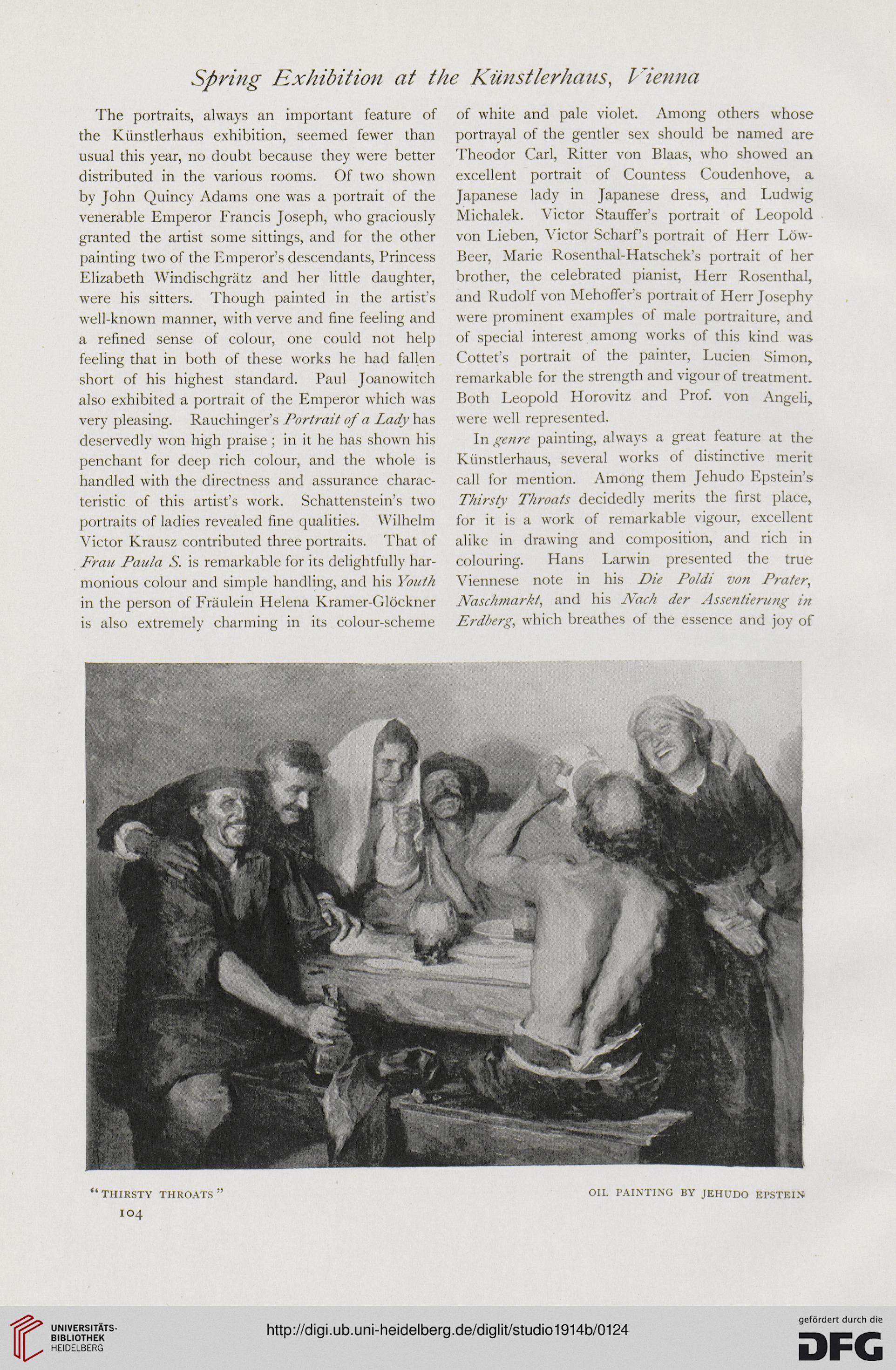 Spring Exhibition at the Künstlerhaus, Vienna

The portraits, always an important feature of the Künstlerhaus exhibition, seemed fewer than usual this year, no doubt because they were better distributed in the various rooms. Of two shown by John Quincy Adams one was a portrait of the venerable Emperor Francis Joseph, who graciously granted the artist some sittings, and for the other painting two of the Emperor's descendants, Princess Elizabeth Windischgrätz and her little daughter, were his sitters. Though painted in the artist's well-known manner, with verve and fine feeling and a refined sense of colour, one could not help feeling that in both of these works he had fallen short of his highest standard. Paul Joanowitch also exhibited a portrait of the Emperor which was very pleasing. Rauchinger's Portrait of a Lady has deservedly won high praise; in it he has shown his penchant for deep rich colour, and the whole is handled with the directness and assurance characteristic of this artist's work. Schattenstein's two portraits of ladies revealed fine qualities. Wilhelm Victor Krausz contributed three portraits. That of Frau Paula S. is remarkable for its delightfully harmonious colour and simple handling, and his Youth in the person of Fräulein Helena Kramer-Glöckner is also extremely charming in its colour-scheme of white and pale violet. Among others whose portrayal of the gentler sex should be named are Theodor Carl, Ritter von Blaas, who showed an excellent portrait of Countess Coudenhove, a Japanese lady in Japanese dress, and Ludwig Michalek. Victor Stauffer's portrait of Leopold von Lieben, Victor Scharf's portrait of Herr Löw-Beer, Marie Rosenthal-Hatschek's portrait of her brother, the celebrated pianist, Herr Rosenthal, and Rudolf von Mehoffer's portrait of Herr Josephy were prominent examples of male portraiture, and of special interest among works of this kind was Cottet's portrait of the painter, Lucien Simon, remarkable for the strength and vigour of treatment. Both Leopold Horovitz and Prof. von Angeli, were well represented.

In genre painting, always a great feature at the Künstlerhaus, several works of distinctive merit call for mention. Among them Jehudo Epstein's Thirsty Throats decidedly merits the first place, for it is a work of remarkable vigour, excellent alike in drawing and composition, and rich in colouring. Hans Larwin presented the true Viennese note in his Die Poldi von Prater, Naschmarkt, and his Nach der Assentierung in Erdberg, which breathes of the essence and joy of

"THIRSTY THROATS"

OIL PAINTING BY JEHUDO EPSTEIN

104

UNIVERSITÄTS-BIBLIOTHEK HEIDELBERG

http://digi.ub.uni-heidelberg.de/diglit/studio1914b/0124

gefördert durch die DFG